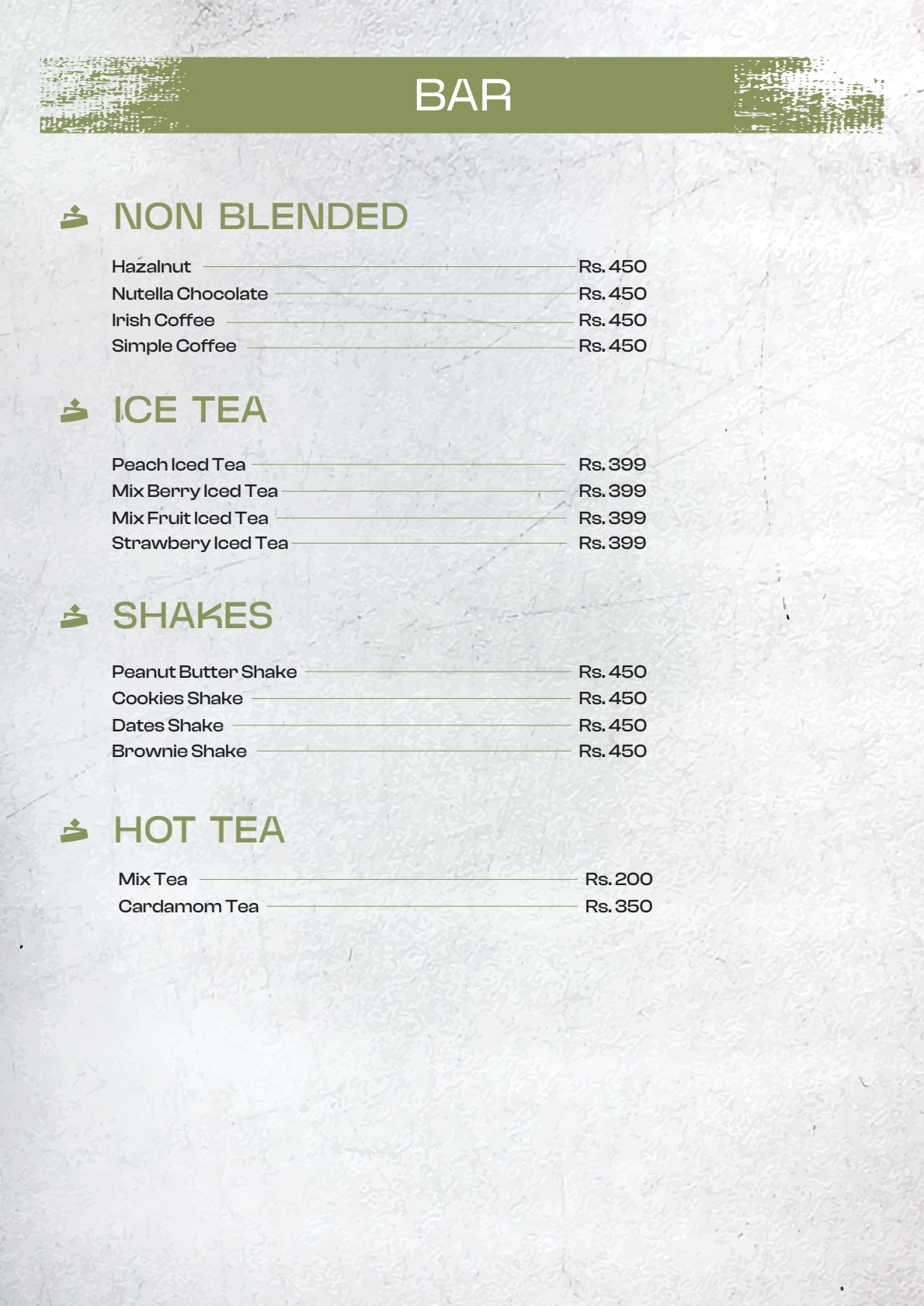 BAR

NON BLENDED

Hazalnut Rs. 450
Nutella Chocolate Rs. 450
Irish Coffee Rs. 450
Simple Coffee Rs. 450

ICE TEA

Peach Iced Tea Rs. 399
Mix Berry Iced Tea Rs. 399
Mix Fruit Iced Tea Rs. 399
Strawbery Iced Tea Rs. 399

SHAKES

Peanut Butter Shake Rs. 450
Cookies Shake Rs. 450
Dates Shake Rs. 450
Brownie Shake Rs. 450

HOT TEA

Mix Tea Rs. 200
Cardamom Tea Rs. 350